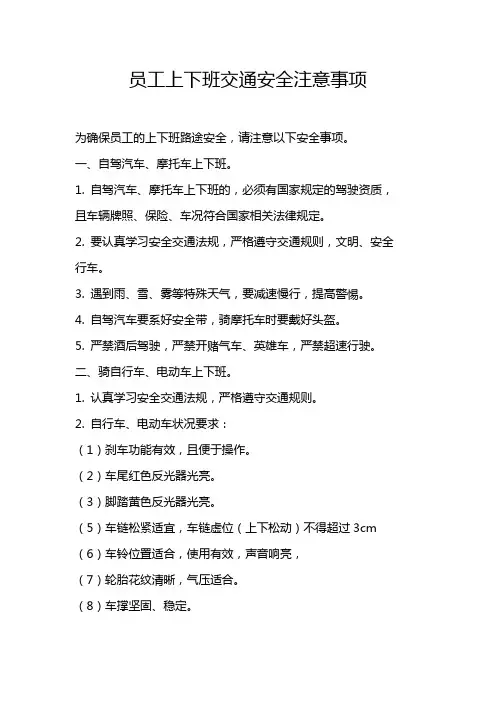 员工上下班交通安全注意事项

为确保员工的上下班路途安全，请注意以下安全事项。

一、自驾汽车、摩托车上下班。

1. 自驾汽车、摩托车上下班的，必须有国家规定的驾驶资质，且车辆牌照、保险、车况符合国家相关法律规定。

2. 要认真学习安全交通法规，严格遵守交通规则，文明、安全行车。

3. 遇到雨、雪、雾等特殊天气，要减速慢行，提高警惕。

4. 自驾汽车要系好安全带，骑摩托车时要戴好头盔。

5. 严禁酒后驾驶，严禁开赌气车、英雄车，严禁超速行驶。

二、骑自行车、电动车上下班。

1. 认真学习安全交通法规，严格遵守交通规则。

2. 自行车、电动车状况要求：

（1）刹车功能有效，且便于操作。

（2）车尾红色反光器光亮。

（3）脚踏黄色反光器光亮。

（5）车链松紧适宜，车链虚位（上下松动）不得超过 3cm

（6）车铃位置适合，使用有效，声音响亮，

（7）轮胎花纹清晰，气压适合。

（8）车撑坚固、稳定。